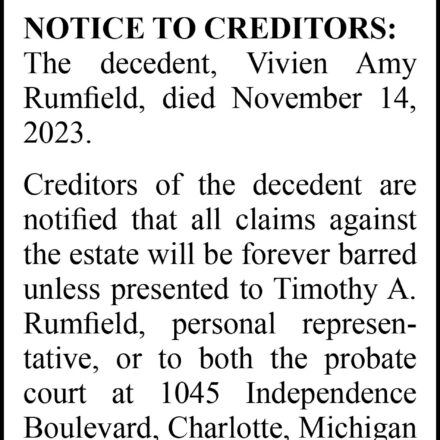 NOTICE TO CREDITORS: The decedent, Vivien Amy Rumfield, died November 14, 2023.

Creditors of the decedent are notified that all claims against the estate will be forever barred unless presented to Timothy A. Rumfield, personal representative, or to both the probate court at 1045 Independence Boulevard, Charlotte, Michigan